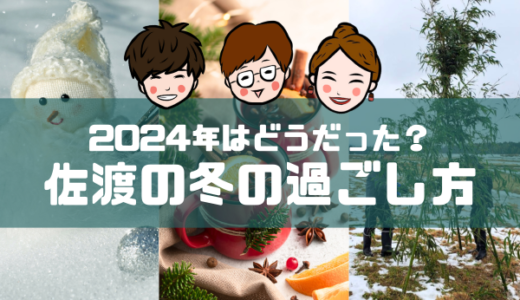 2024年はどうだった？
佐渡の冬の過ごし方